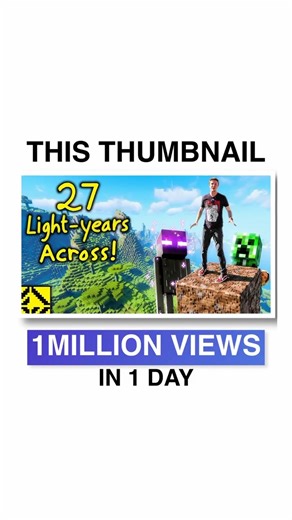 THIS THUMBNAIL

27
Light-years
Across!

1MILLION VIEWS

IN 1 DAY